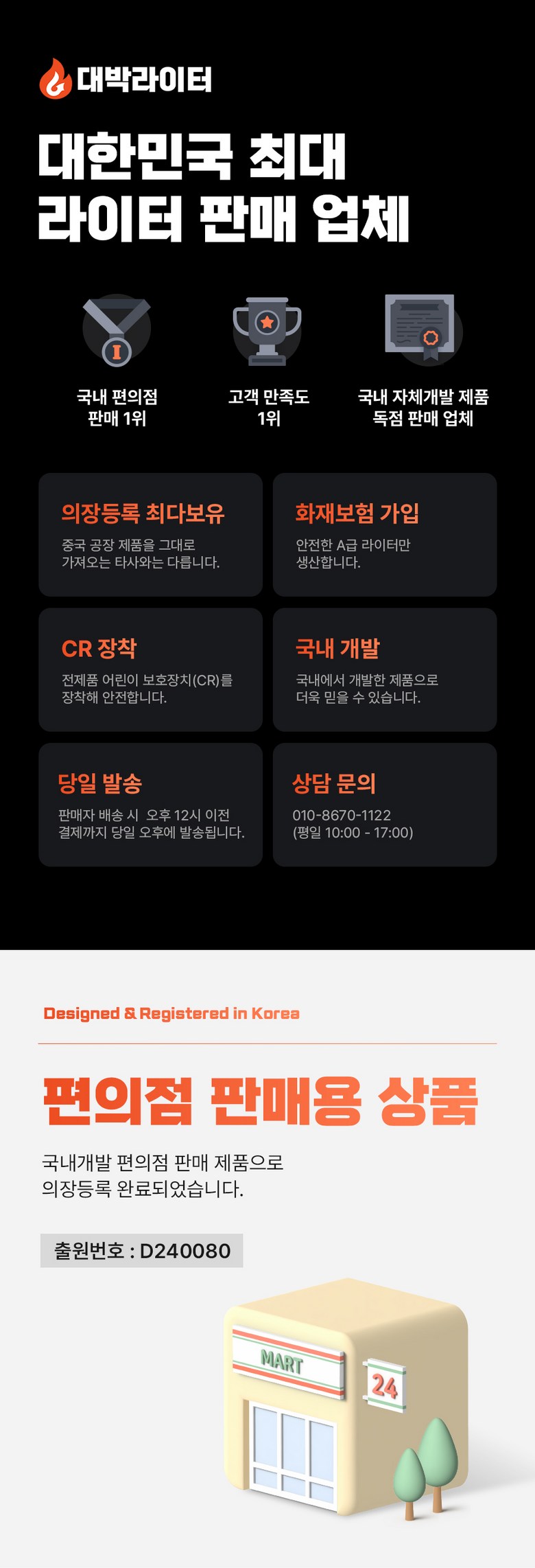 대박라이터

대한민국 최대
라이터 판매 업체

국내 편의점
판매 1위

고객 만족도
1위

국내 자체개발 제품
독점 판매 업체

의장등록 최다보유

중국 공장 제품을 그대로
가져오는 타사와는 다릅니다.

화재보험 가입

안전한 A급 라이터만
생산합니다.

CR 장착

전제품 어린이 보호장치(CR)를
장착해 안전합니다.

국내 개발

국내에서 개발한 제품으로
더욱 믿을 수 있습니다.

당일 발송

판매자 배송 시 오후 12시 이전
결제까지 당일 오후에 발송됩니다.

상담 문의

010-8670-1122
(평일 10:00 - 17:00)

Designed & Registered in Korea

편의점 판매용 상품

국내개발 편의점 판매 제품으로
의장등록 완료되었습니다.

출원번호 : D240080

MART

24